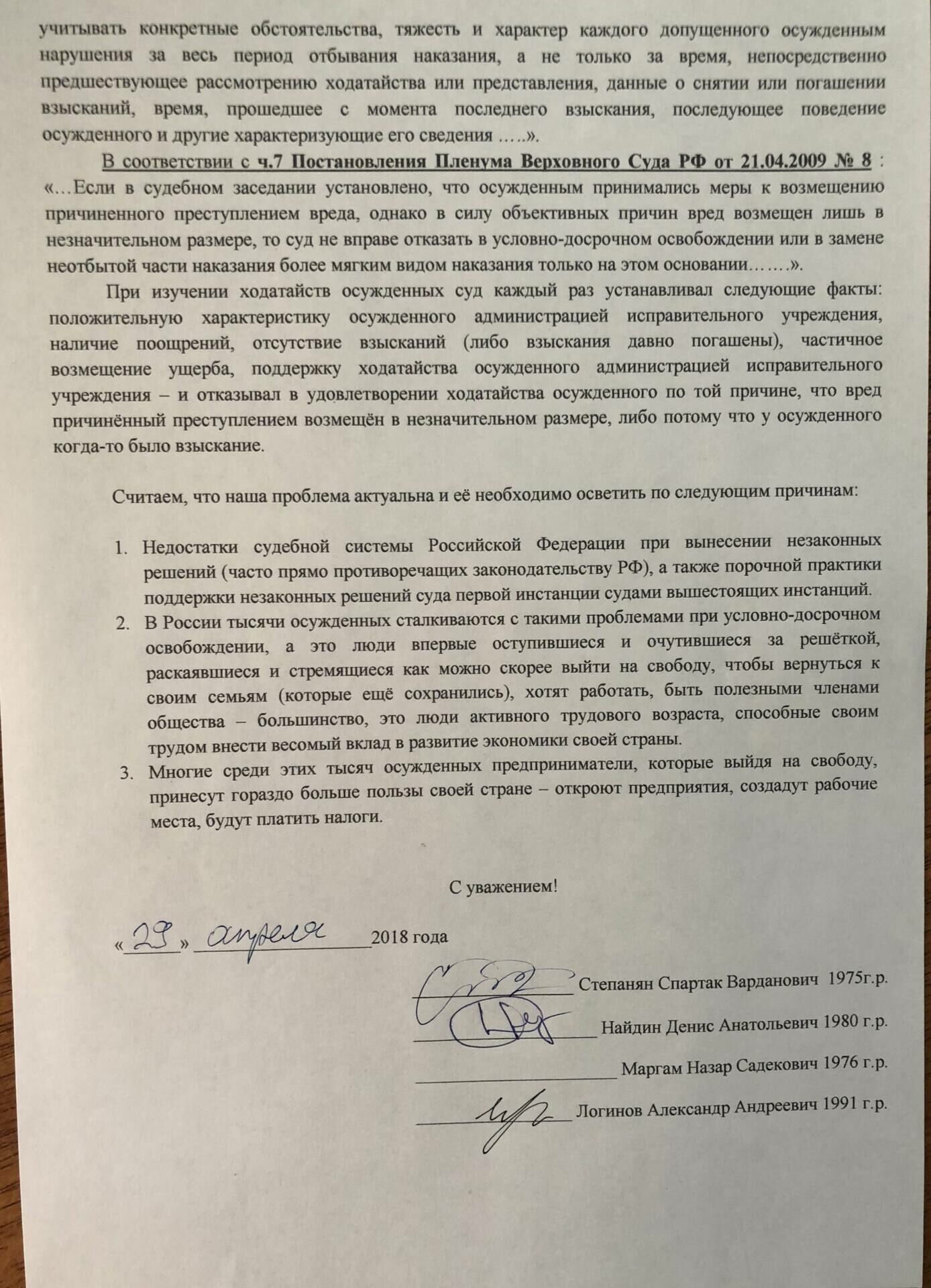 учитывать конкретные обстоятельства, тяжесть и характер каждого допущенного осужденным нарушения за весь период отбывания наказания, а не только за время, непосредственно предшествующее рассмотрению ходатайства или представления, данные о снятии или погашении взысканий, время, прошедшее с момента последнего взыскания, последующее поведение осужденного и другие характеризующие его сведения …..».

В соответствии с ч.7 Постановления Пленума Верховного Суда РФ от 21.04.2009 № 8 : «…Если в судебном заседании установлено, что осужденным принимались меры к возмещению причиненного преступлением вреда, однако в силу объективных причин вред возмещен лишь в незначительном размере, то суд не вправе отказать в условно-досрочном освобождении или в замене неотбытой части наказания более мягким видом наказания только на этом основании…….».

При изучении ходатайств осужденных суд каждый раз устанавливал следующие факты: положительную характеристику осужденного администрацией исправительного учреждения, наличие поощрений, отсутствие взысканий (либо взыскания давно погашены), частичное возмещение ущерба, поддержку ходатайства осужденного администрацией исправительного учреждения – и отказывал в удовлетворении ходатайства осужденного по той причине, что вред причинённый преступлением возмещён в незначительном размере, либо потому что у осужденного когда-то было взыскание.

Считаем, что наша проблема актуальна и её необходимо осветить по следующим причинам:

1. Недостатки судебной системы Российской Федерации при вынесении незаконных решений (часто прямо противоречащих законодательству РФ), а также порочной практики поддержки незаконных решений суда первой инстанции судами вышестоящих инстанций.
2. В России тысячи осужденных сталкиваются с такими проблемами при условно-досрочном освобождении, а это люди впервые оступившиеся и очутившиеся за решёткой, раскаявшиеся и стремящиеся как можно скорее выйти на свободу, чтобы вернуться к своим семьям (которые ещё сохранились), хотят работать, быть полезными членами общества – большинство, это люди активного трудового возраста, способные своим трудом внести весомый вклад в развитие экономики своей страны.
3. Многие среди этих тысяч осужденных предприниматели, которые выйдя на свободу, принесут гораздо больше пользы своей стране – откроют предприятия, создадут рабочие места, будут платить налоги.

С уважением!

«29» апреля 2018 года

Степанян Спартак Варданович 1975г.р.
Найдин Денис Анатольевич 1980 г.р.
Маргам Назар Садекович 1976 г.р.
Логинов Александр Андреевич 1991 г.р.